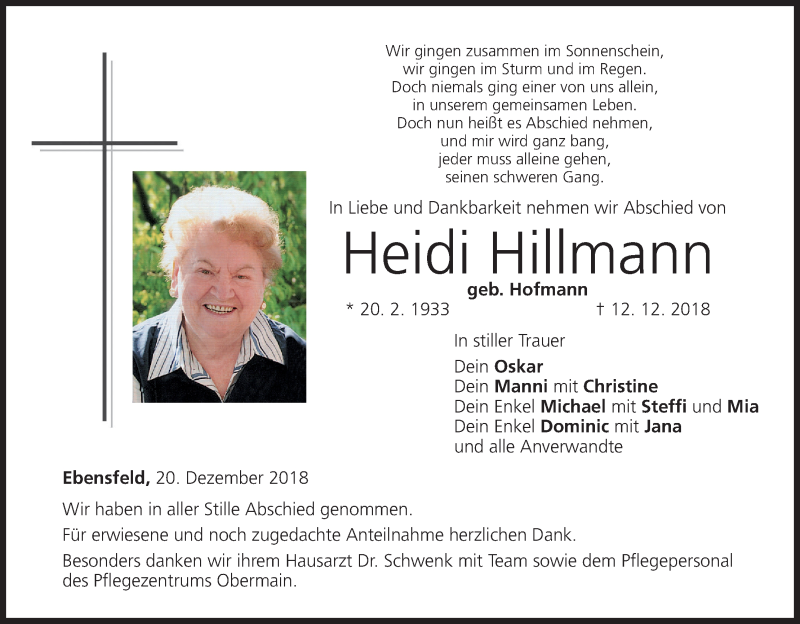 Wir gingen zusammen im Sonnenschein,
wir gingen im Sturm und im Regen.
Doch niemals ging einer von uns allein,
in unserem gemeinsamen Leben.
Doch nun heißt es Abschied nehmen,
und mir wird ganz bang,
jeder muss alleine gehen,
seinen schweren Gang.

In Liebe und Dankbarkeit nehmen wir Abschied von

Heidi Hillmann

geb. Hofmann

* 20. 2. 1933 † 12. 12. 2018

In stiller Trauer

Dein Oskar
Dein Manni mit Christine
Dein Enkel Michael mit Steffi und Mia
Dein Enkel Dominic mit Jana
und alle Anverwandte

Ebensfeld, 20. Dezember 2018

Wir haben in aller Stille Abschied genommen.

Für erwiesene und noch zugedachte Anteilnahme herzlichen Dank.

Besonders danken wir ihrem Hausarzt Dr. Schwenk mit Team sowie dem Pflegepersonal des Pflegezentrums Obermain.